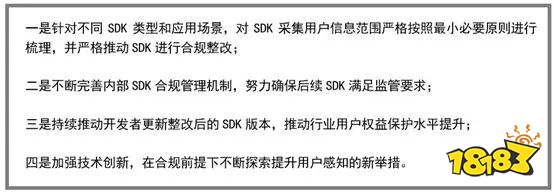 一是针对不同 SDK 类型和应用场景，对 SDK 采集用户信息范围严格按照最小必要原则进行梳理，并严格推动 SDK 进行合规整改；

二是不断完善内部 SDK 合规管理机制，努力确保后续 SDK 满足监管要求；

三是持续推动开发者更新整改后的 SDK 版本，推动行业用户权益保护水平提升；

四是加强技术创新，在合规前提下不断探索提升用户感知的新举措。

18183